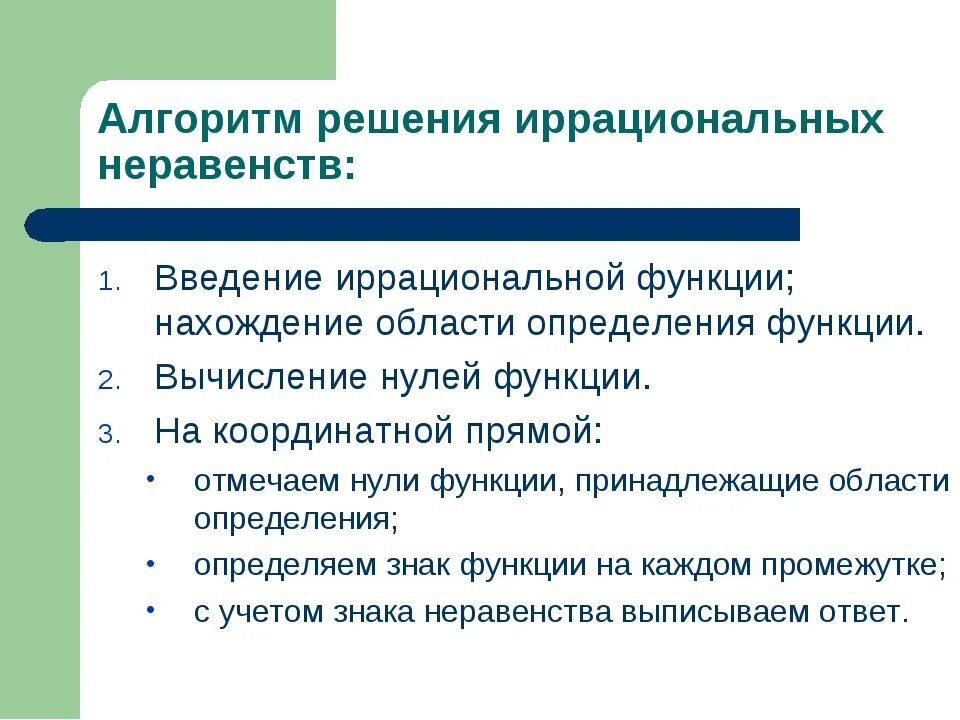 Алгоритм решения иррациональных неравенств:

1. Введение иррациональной функции; нахождение области определения функции.
2. Вычисление нулей функции.
3. На координатной прямой:
• отмечаем нули функции, принадлежащие области определения;
• определяем знак функции на каждом промежутке;
• с учетом знака неравенства выписываем ответ.